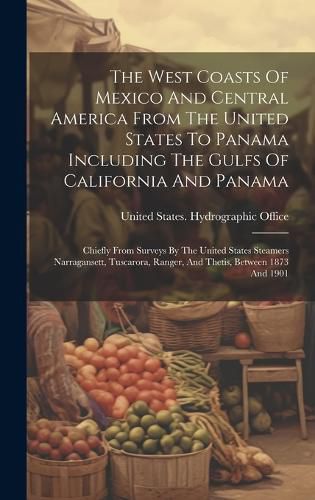 The West Coasts Of Mexico And Central America From The United States To Panama Including The Gulfs Of California And Panama

United States. Hydrographic Office

Chiefly From Surveys By The United States Steamers Narragansett, Tuscarora, Ranger, And Thetis, Between 1873 And 1901